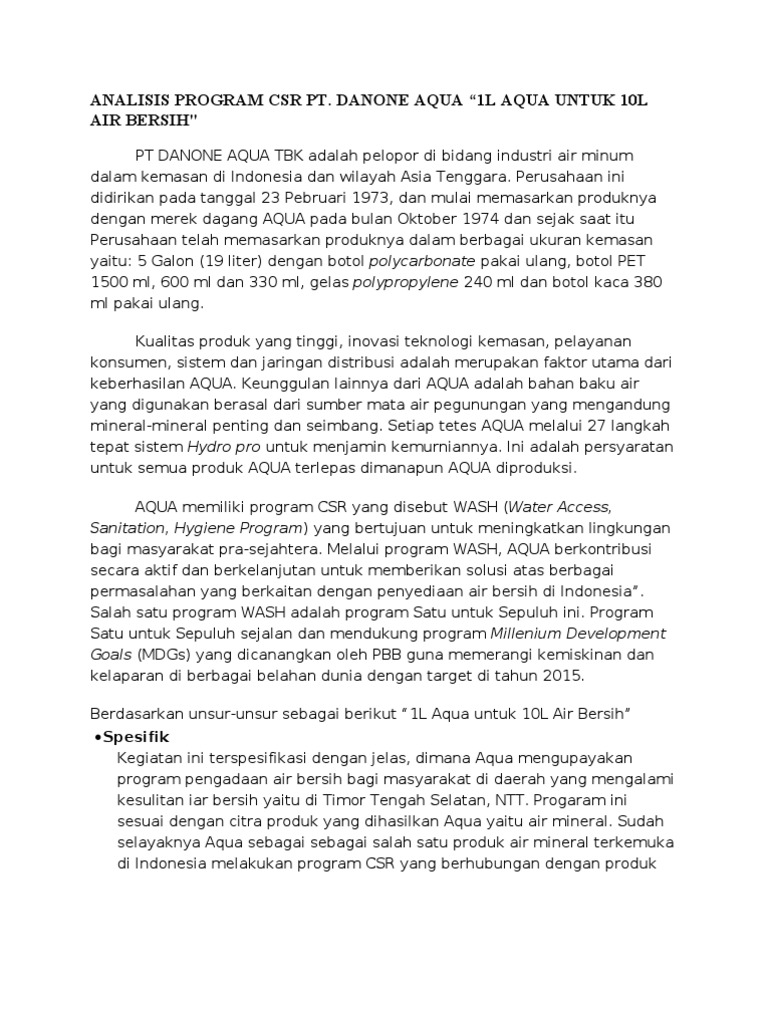 ANALISIS PROGRAM CSR PT. DANONE AQUA "1L AQUA UNTUK 10L AIR BERSIH"

PT DANONE AQUA TBK adalah pelopor di bidang industri air minum dalam kemasan di Indonesia dan wilayah Asia Tenggara. Perusahaan ini didirikan pada tanggal 23 Pebruari 1973, dan mulai memasarkan produknya dengan merek dagang AQUA pada bulan Oktober 1974 dan sejak saat itu Perusahaan telah memasarkan produknya dalam berbagai ukuran kemasan yaitu: 5 Galon (19 liter) dengan botol polycarbonate pakai ulang, botol PET 1500 ml, 600 ml dan 330 ml, gelas polypropylene 240 ml dan botol kaca 380 ml pakai ulang.

Kualitas produk yang tinggi, inovasi teknologi kemasan, pelayanan konsumen, sistem dan jaringan distribusi adalah merupakan faktor utama dari keberhasilan AQUA. Keunggulan lainnya dari AQUA adalah bahan baku air yang digunakan berasal dari sumber mata air pegunungan yang mengandung mineral-mineral penting dan seimbang. Setiap tetes AQUA melalui 27 langkah tepat sistem Hydro pro untuk menjamin kemurniannya. Ini adalah persyaratan untuk semua produk AQUA terlepas dimanapun AQUA diproduksi.

AQUA memiliki program CSR yang disebut WASH (Water Access, Sanitation, Hygiene Program) yang bertujuan untuk meningkatkan lingkungan bagi masyarakat pra-sejahtera. Melalui program WASH, AQUA berkontribusi secara aktif dan berkelanjutan untuk memberikan solusi atas berbagai permasalahan yang berkaitan dengan penyediaan air bersih di Indonesia". Salah satu program WASH adalah program Satu untuk Sepuluh ini. Program Satu untuk Sepuluh sejalan dan mendukung program Millenium Development Goals (MDGs) yang dicanangkan oleh PBB guna memerangi kemiskinan dan kelaparan di berbagai belahan dunia dengan target di tahun 2015.

Berdasarkan unsur-unsur sebagai berikut " 1L Aqua untuk 10L Air Bersih"

•Spesifik
Kegiatan ini terspesifikasi dengan jelas, dimana Aqua mengupayakan program pengadaan air bersih bagi masyarakat di daerah yang mengalami kesulitan iar bersih yaitu di Timor Tengah Selatan, NTT. Progaram ini sesuai dengan citra produk yang dihasilkan Aqua yaitu air mineral. Sudah selayaknya Aqua sebagai sebagai salah satu produk air mineral terkemuka di Indonesia melakukan program CSR yang berhubungan dengan produk